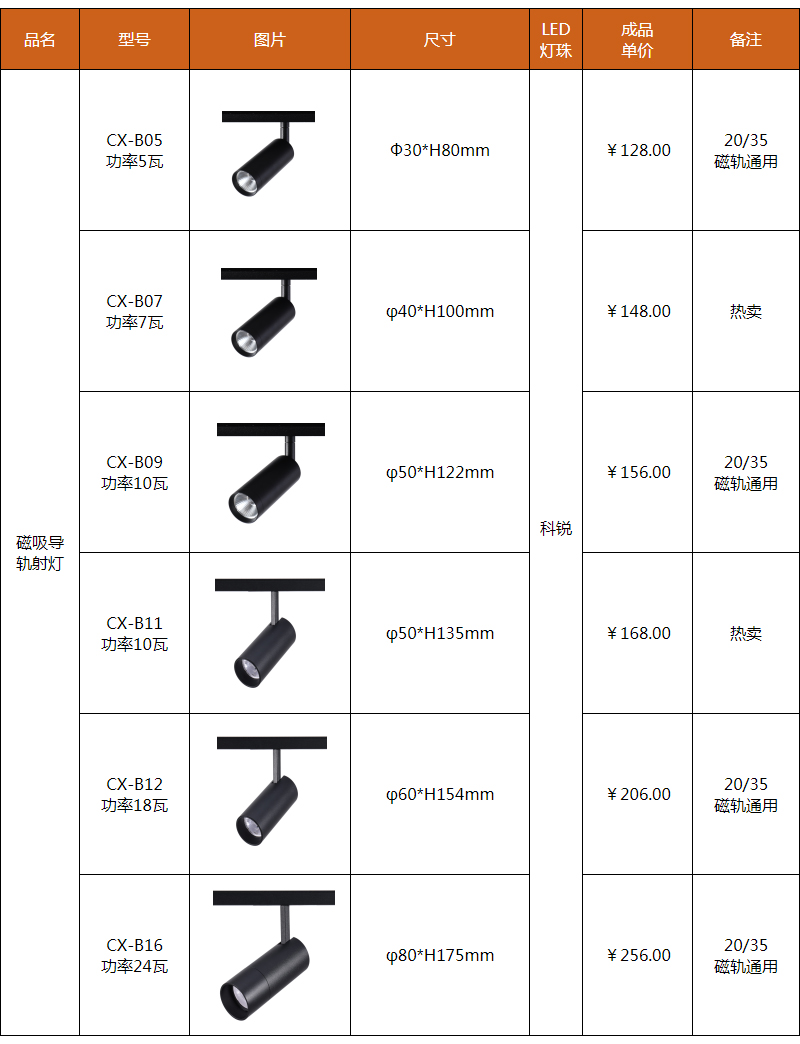 | 品名 | 型号 | 图片 | 尺寸 | LED 灯珠 | 成品 单价 | 备注 |
|---|---|---|---|---|---|---|
| 磁吸导轨射灯 | CX-B05 功率5瓦 | | Φ30*H80mm | 科锐 | ￥128.00 | 20/35 磁轨通用 |
| | CX-B07 功率7瓦 | | φ40*H100mm | | ￥148.00 | 热卖 |
| | CX-B09 功率10瓦 | | φ50*H122mm | | ￥156.00 | 20/35 磁轨通用 |
| | CX-B11 功率10瓦 | | φ50*H135mm | | ￥168.00 | 热卖 |
| | CX-B12 功率18瓦 | | φ60*H154mm | | ￥206.00 | 20/35 磁轨通用 |
| | CX-B16 功率24瓦 | | φ80*H175mm | | ￥256.00 | 20/35 磁轨通用 |